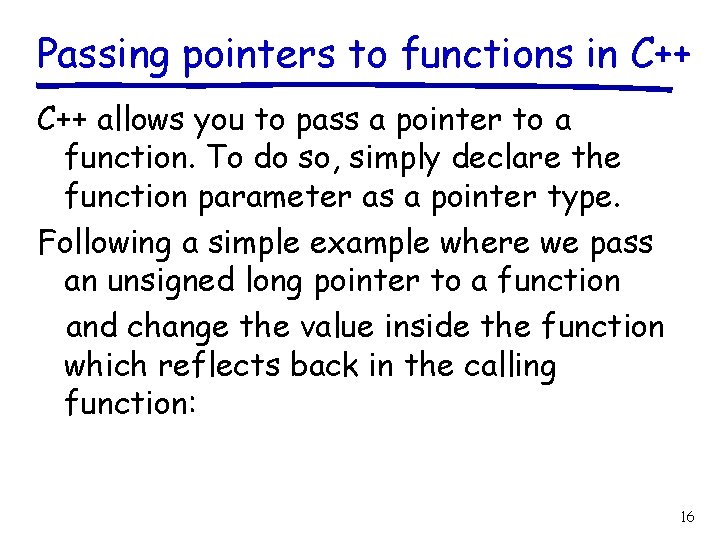 Passing pointers to functions in C++

C++ allows you to pass a pointer to a function. To do so, simply declare the function parameter as a pointer type.

Following a simple example where we pass an unsigned long pointer to a function and change the value inside the function which reflects back in the calling function:

16